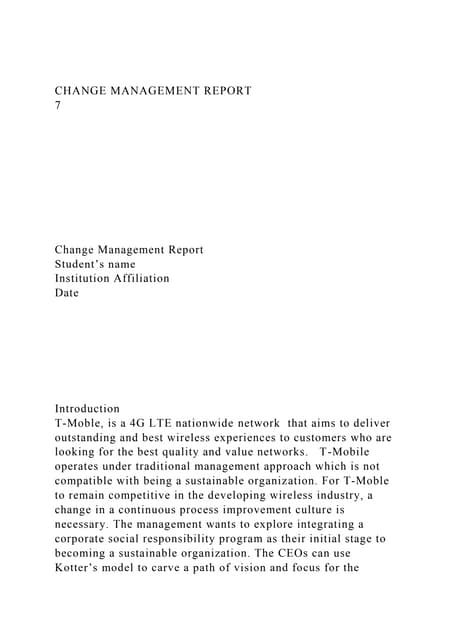 CHANGE MANAGEMENT REPORT
7

Change Management Report
Student's name
Institution Affiliation
Date

Introduction
T-Moble, is a 4G LTE nationwide network that aims to deliver outstanding and best wireless experiences to customers who are looking for the best quality and value networks. T-Mobile operates under traditional management approach which is not compatible with being a sustainable organization. For T-Moble to remain competitive in the developing wireless industry, a change in a continuous process improvement culture is necessary. The management wants to explore integrating a corporate social responsibility program as their initial stage to becoming a sustainable organization. The CEOs can use Kotter's model to carve a path of vision and focus for the